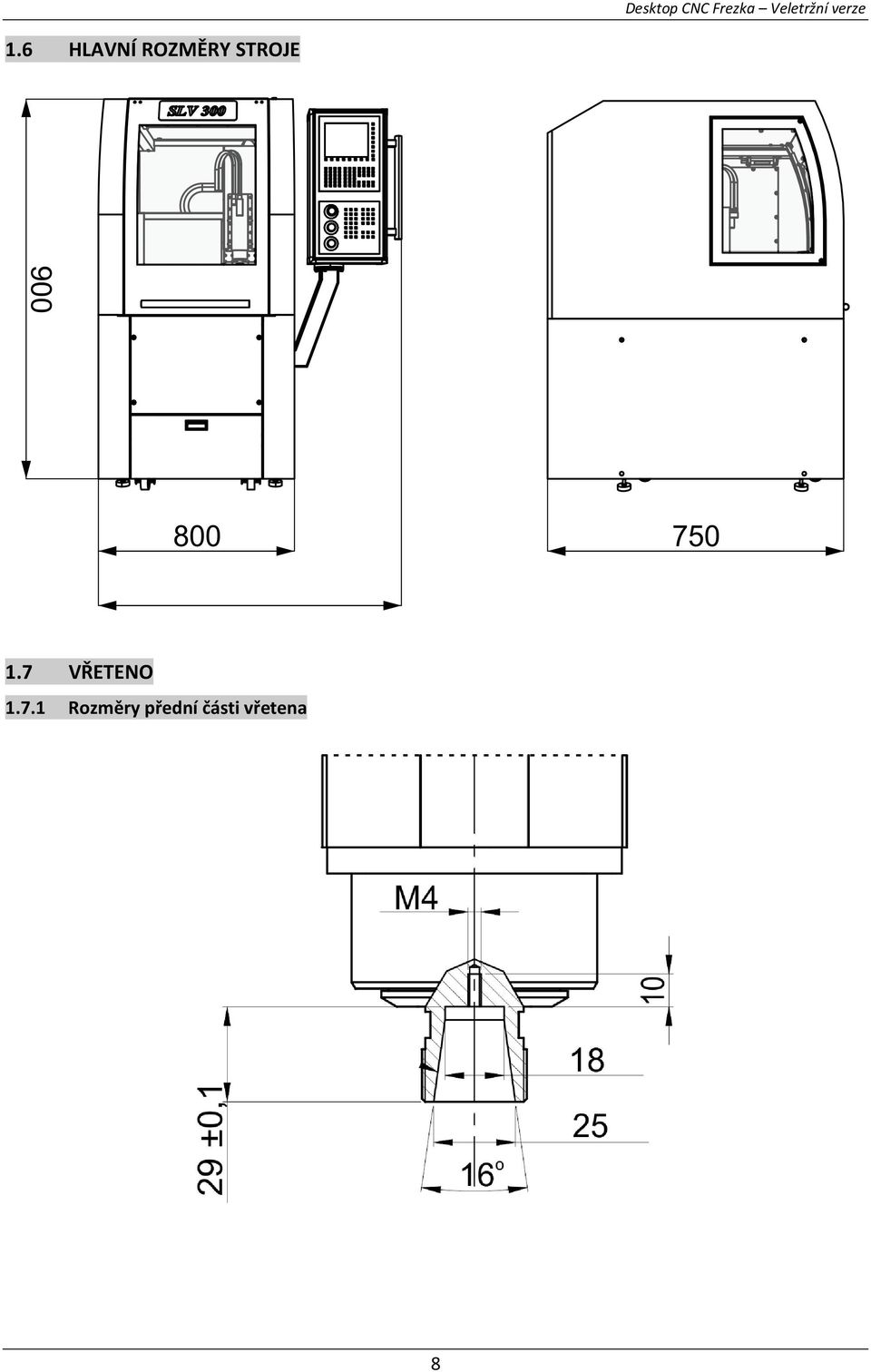 Desktop CNC Frezka – Veletržní verze

1.6 HLAVNÍ ROZMĚRY STROJE

SLV 300

900

800

750

1.7 VŘETENO

1.7.1 Rozměry přední části vřetena

M4

10

18

25

29 ±0,1

16°

8